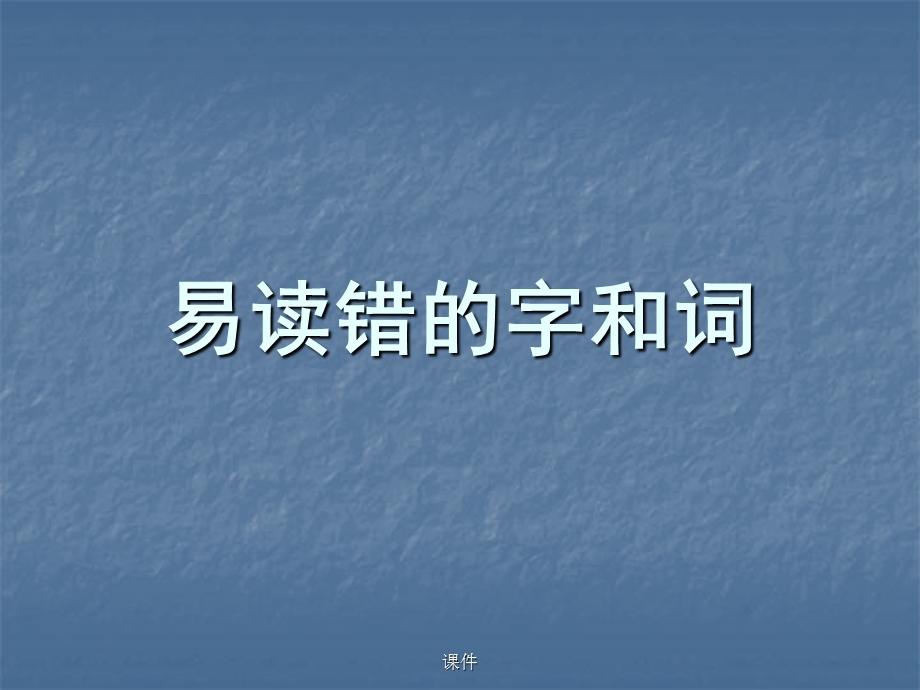 易读错的字和词

课件